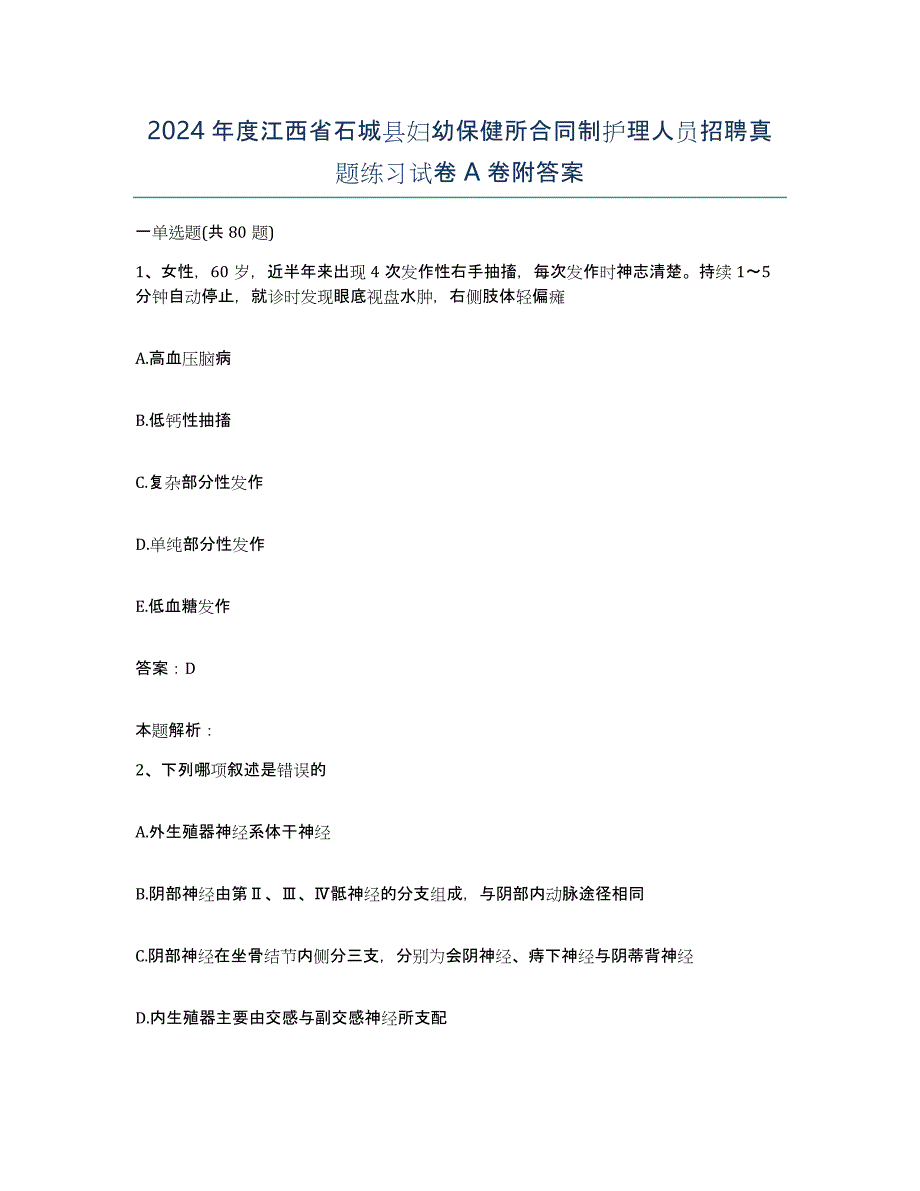 2024年度江西省石城县妇幼保健所合同制护理人员招聘真题练习试卷A卷附答案

一单选题(共80题)

1、女性，60岁，近半年来出现4次发作性右手抽搐，每次发作时神志清楚。持续1～5分钟自动停止，就诊时发现眼底视盘水肿，右侧肢体轻偏瘫

A.高血压脑病

B.低钙性抽搐

C.复杂部分性发作

D.单纯部分性发作

E.低血糖发作

答案：D

本题解析：

2、下列哪项叙述是错误的

A.外生殖器神经系体干神经

B.阴部神经由第Ⅱ、Ⅲ、Ⅳ骶神经的分支组成，与阴部内动脉途径相同

C.阴部神经在坐骨结节内侧分三支，分别为会阴神经、痔下神经与阴蒂背神经

D.内生殖器主要由交感与副交感神经所支配